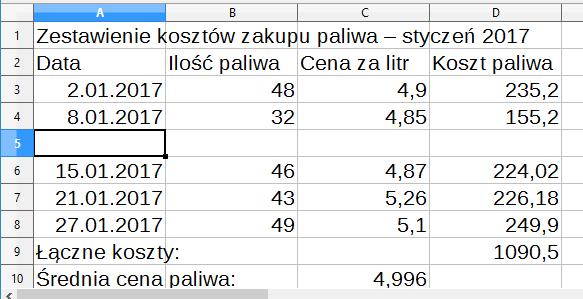 |  | A | B | C | D |
|---|---|---|---|---|
| 1 | Zestawienie kosztów zakupu paliwa – styczeń 2017 | | | |
| 2 | Data | Ilość paliwa | Cena za litr | Koszt paliwa |
| 3 | 2.01.2017 | 48 | 4,9 | 235,2 |
| 4 | 8.01.2017 | 32 | 4,85 | 155,2 |
| 5 | | | | |
| 6 | 15.01.2017 | 46 | 4,87 | 224,02 |
| 7 | 21.01.2017 | 43 | 5,26 | 226,18 |
| 8 | 27.01.2017 | 49 | 5,1 | 249,9 |
| 9 | Łączne koszty: | | | 1090,5 |
| 10 | Średnia cena paliwa: | | 4,996 | |